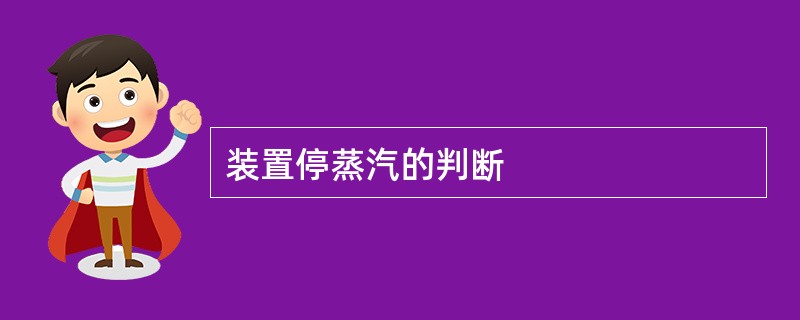 装置停蒸汽的判断